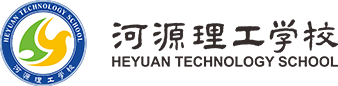 HEYUAN TECHNOLOGY SCHOOL
河源理工学校

河源理工学校
HEYUAN TECHNOLOGY SCHOOL